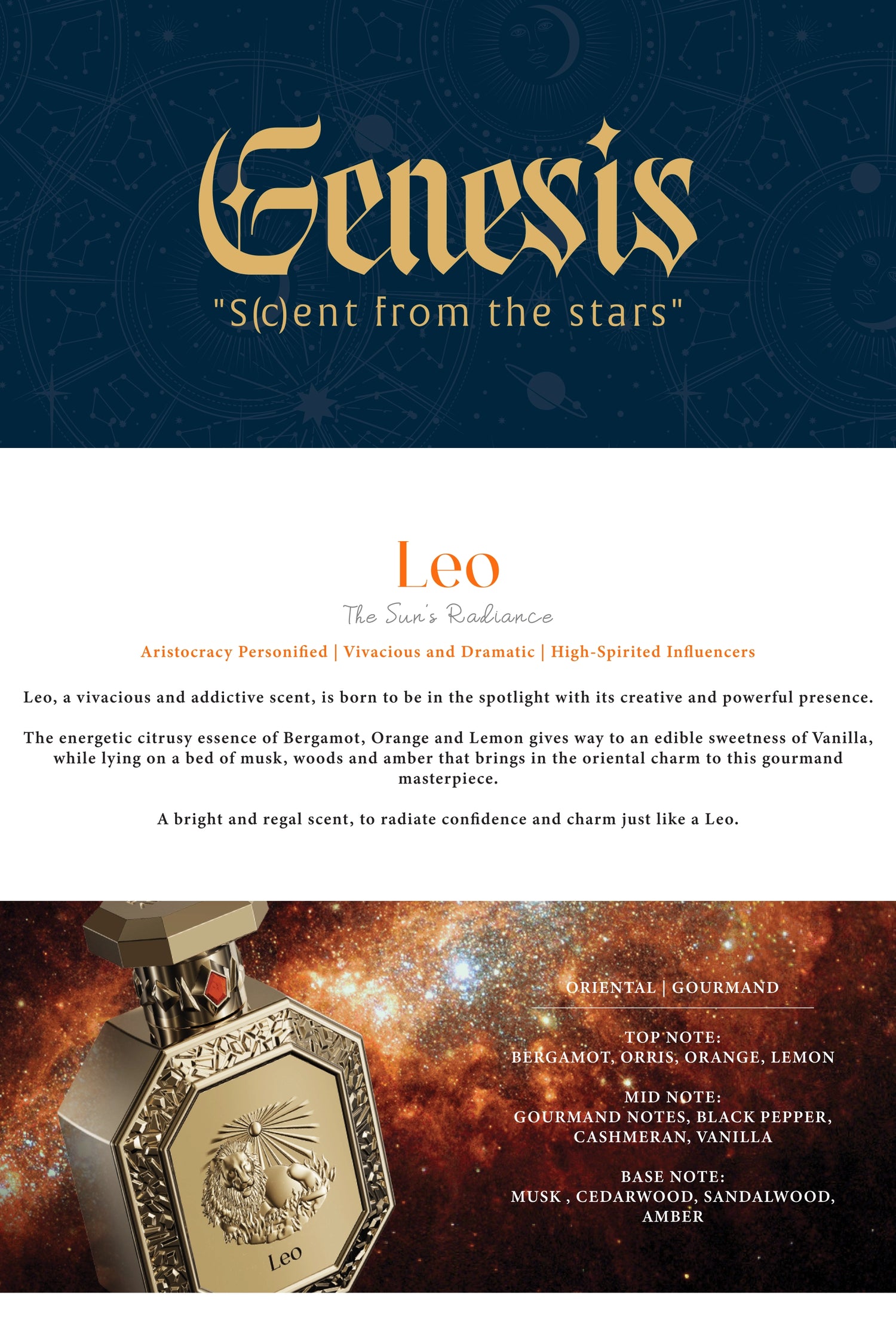 Genesis
"S(c)ent from the stars"

Leo
The Sun's Radiance
Aristocracy Personified | Vivacious and Dramatic | High-Spirited Influencers

Leo, a vivacious and addictive scent, is born to be in the spotlight with its creative and powerful presence.

The energetic citrusy essence of Bergamot, Orange and Lemon gives way to an edible sweetness of Vanilla, while lying on a bed of musk, woods and amber that brings in the oriental charm to this gourmand masterpiece.

A bright and regal scent, to radiate confidence and charm just like a Leo.

Leo

ORIENTAL | GOURMAND

TOP NOTE:
BERGAMOT, ORRIS, ORANGE, LEMON

MID NOTE:
GOURMAND NOTES, BLACK PEPPER, CASHMERAN, VANILLA

BASE NOTE:
MUSK , CEDARWOOD, SANDALWOOD, AMBER